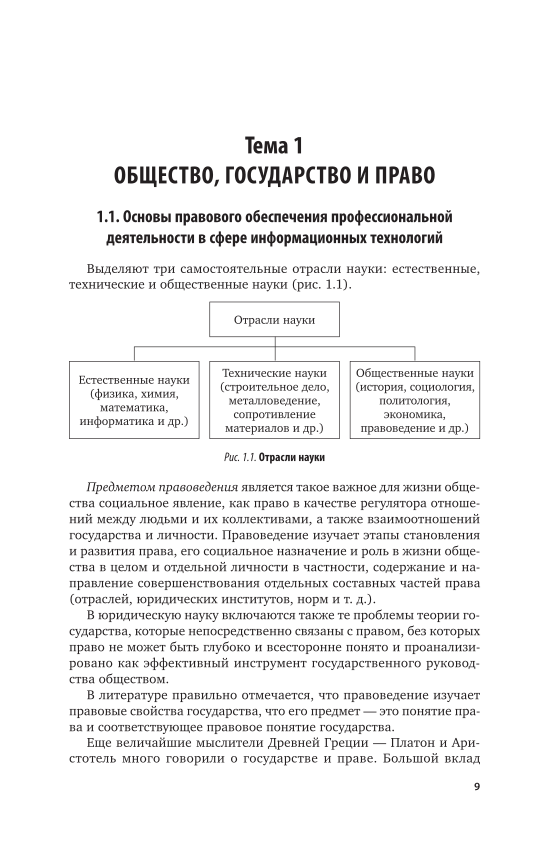 Тема 1
ОБЩЕСТВО, ГОСУДАРСТВО И ПРАВО

1.1. Основы правового обеспечения профессиональной деятельности в сфере информационных технологий

Выделяют три самостоятельные отрасли науки: естественные, технические и общественные науки (рис. 1.1).

Отрасли науки

Естественные науки (физика, химия, математика, информатика и др.)

Технические науки (строительное дело, металловедение, сопротивление материалов и др.)

Общественные науки (история, социология, политология, экономика, правоведение и др.)

Рис. 1.1. Отрасли науки

Предметом правоведения является такое важное для жизни общества социальное явление, как право в качестве регулятора отношений между людьми и их коллективами, а также взаимоотношений государства и личности. Правоведение изучает этапы становления и развития права, его социальное назначение и роль в жизни общества в целом и отдельной личности в частности, содержание и направление совершенствования отдельных составных частей права (отраслей, юридических институтов, норм и т. д.).

В юридическую науку включаются также те проблемы теории государства, которые непосредственно связаны с правом, без которых право не может быть глубоко и всесторонне понято и проанализировано как эффективный инструмент государственного руководства обществом.

В литературе правильно отмечается, что правоведение изучает правовые свойства государства, что его предмет — это понятие права и соответствующее правовое понятие государства.

Еще величайшие мыслители Древней Греции — Платон и Аристотель много говорили о государстве и праве. Большой вклад

9